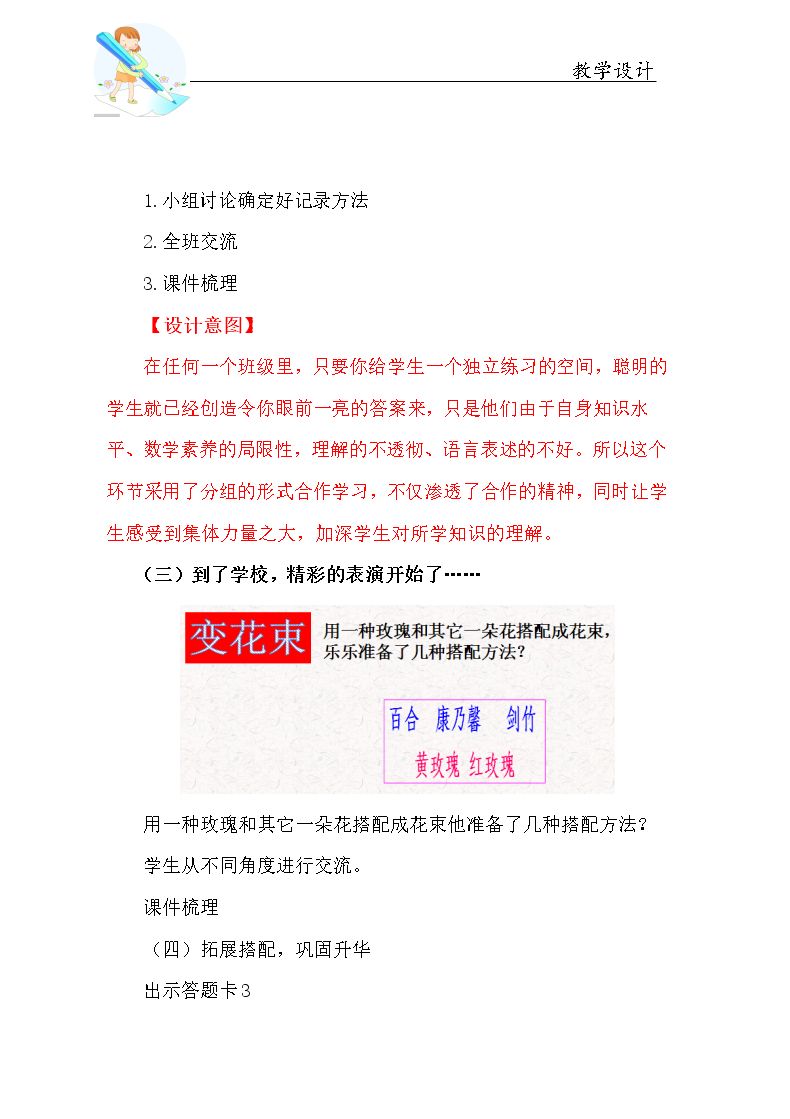 教学设计

1.小组讨论确定好记录方法

2.全班交流

3.课件梳理

【设计意图】

在任何一个班级里，只要你给学生一个独立练习的空间，聪明的学生就已经创造令你眼前一亮的答案来，只是他们由于自身知识水平、数学素养的局限性，理解的不透彻、语言表述的不好。所以这个环节采用了分组的形式合作学习，不仅渗透了合作的精神，同时让学生感受到集体力量之大，加深学生对所学知识的理解。

（三）到了学校，精彩的表演开始了……

变花束

用一种玫瑰和其它一朵花搭配成花束，乐乐准备了几种搭配方法？

百合 康乃馨 剑竹

黄玫瑰 红玫瑰

用一种玫瑰和其它一朵花搭配成花束他准备了几种搭配方法？

学生从不同角度进行交流。

课件梳理

（四）拓展搭配，巩固升华

出示答题卡3